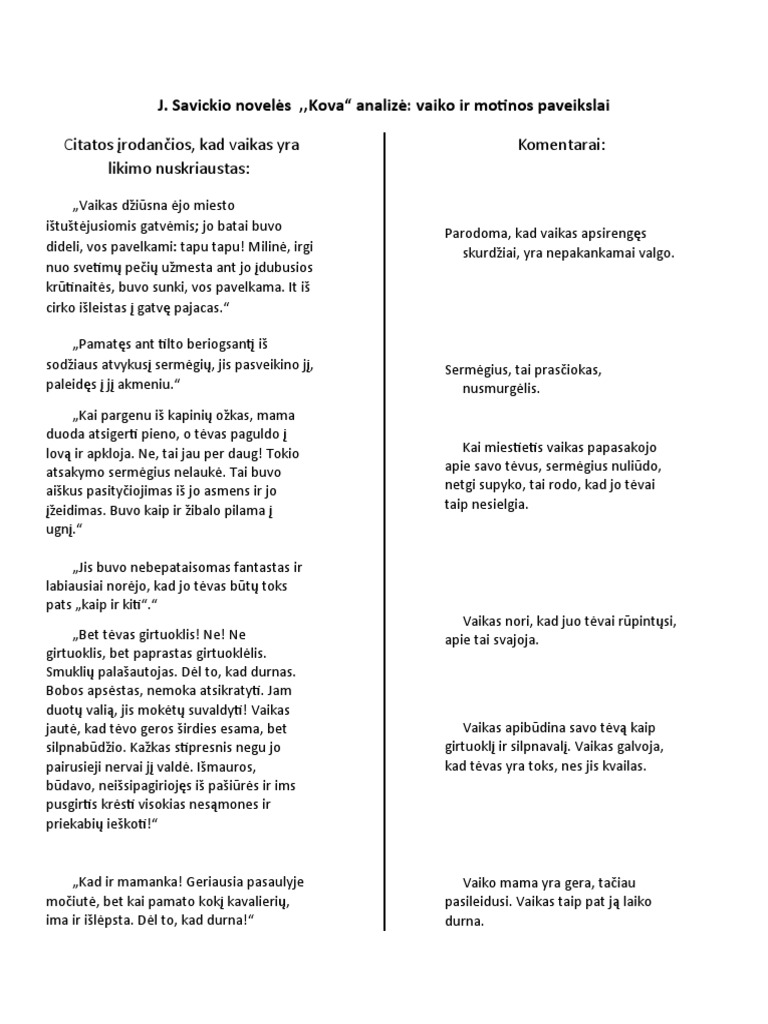 J. Savickio novelės ,,Kova“ analizė: vaiko ir motinos paveikslai

Citatos įrodančios, kad vaikas yra likimo nuskriaustas:

„Vaikas džiūsna ėjo miesto ištuštėjusiomis gatvėmis; jo batai buvo dideli, vos pavelkami: tapu tapu! Milinė, irgi nuo svetimų pečių užmesta ant jo įdubusios krūtinaitės, buvo sunki, vos pavelkama. It iš cirko išleistas į gatvę pajacas.“

„Pamatęs ant tilto beriogsantį iš sodžiaus atvykusį sermėgių, jis pasveikino jį, paleidęs į jį akmeniu.“

„Kai pargenu iš kapinių ožkas, mama duoda atsigerti pieno, o tėvas paguldo į lovą ir apkloja. Ne, tai jau per daug! Tokio atsakymo sermėgius nelaukė. Tai buvo aiškus pasityčiojimas iš jo asmens ir jo įžeidimas. Buvo kaip ir žibalo pilama į ugnį.“

„Jis buvo nebepataisomas fantastas ir labiausiai norėjo, kad jo tėvas būtų toks pats „kaip ir kiti“.“

„Bet tėvas girtuoklis! Ne! Ne girtuoklis, bet paprastas girtuoklėlis. Smuklių palašautojas. Dėl to, kad durnas. Bobos apsėstas, nemoka atsikratyti. Jam duotų valią, jis mokėtų suvaldyti! Vaikas jautė, kad tėvo geros širdies esama, bet silpnabūdžio. Kažkas stipresnis negu jo pairusieji nervai jį valdė. Išmauros, būdavo, neišsipagiriojęs iš pašiūrės ir ims pusgirtis krėsti visokias nesąmones ir priekabių ieškoti!“

„Kad ir mamanka! Geriausia pasaulyje močiutė, bet kai pamato kokį kavalierių, ima ir išlėpsta. Dėl to, kad durna!“

Komentarai:

Parodoma, kad vaikas apsirengęs skurdžiai, yra nepakankamai valgo.

Sermėgius, tai prasčiokas, nusmurgėlis.

Kai miestietis vaikas papasakojo apie savo tėvus, sermėgius nuliūdo, netgi supyko, tai rodo, kad jo tėvai taip nesielgia.

Vaikas nori, kad juo tėvai rūpintųsi, apie tai svajoja.

Vaikas apibūdina savo tėvą kaip girtuoklį ir silpnavalį. Vaikas galvoja, kad tėvas yra toks, nes jis kvailas.

Vaiko mama yra gera, tačiau pasileidusi. Vaikas taip pat ją laiko durna.